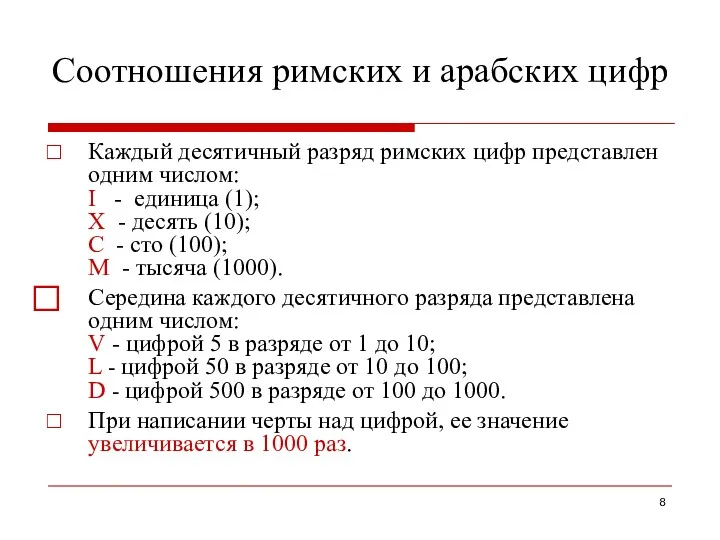 Соотношения римских и арабских цифр

Каждый десятичный разряд римских цифр представлен одним числом:
I - единица (1);
X - десять (10);
C - сто (100);
M - тысяча (1000).

Середина каждого десятичного разряда представлена одним числом:
V - цифрой 5 в разряде от 1 до 10;
L - цифрой 50 в разряде от 10 до 100;
D - цифрой 500 в разряде от 100 до 1000.

При написании черты над цифрой, ее значение увеличивается в 1000 раз.

8